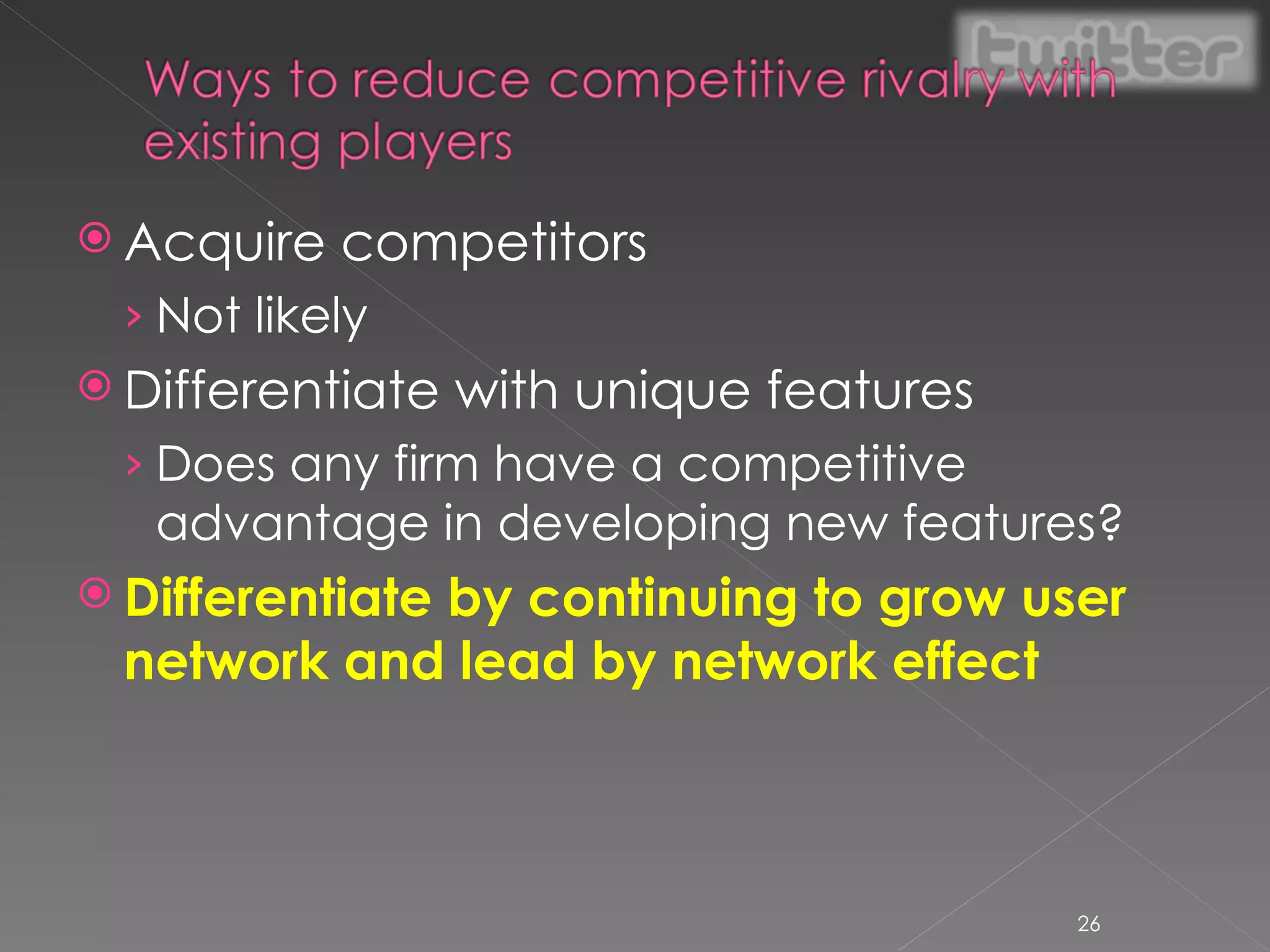 twitter

Ways to reduce competitive rivalry with existing players

Acquire competitors

› Not likely

Differentiate with unique features

› Does any firm have a competitive advantage in developing new features?

Differentiate by continuing to grow user network and lead by network effect

26